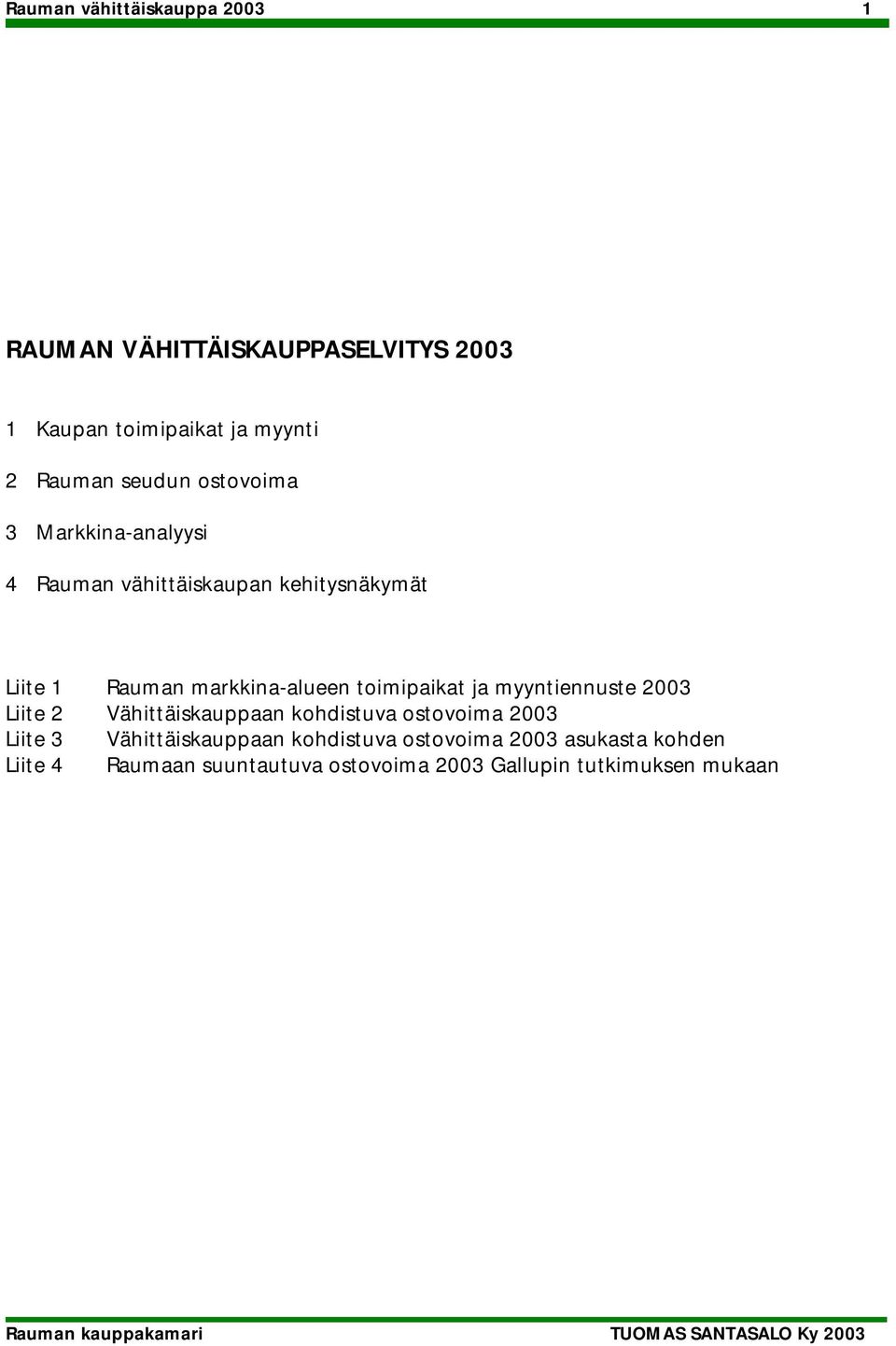 Rauman vähittäiskauppa 2003 1

RAUMAN VÄHITTÄISKAUPPASELVITYS 2003

1 Kaupan toimipaikat ja myynti

2 Rauman seudun ostovoima

3 Markkina-analyysi

4 Rauman vähittäiskaupan kehitysnäkymät

Liite 1 Rauman markkina-alueen toimipaikat ja myyntiennuste 2003
Liite 2 Vähittäiskauppaan kohdistuva ostovoima 2003
Liite 3 Vähittäiskauppaan kohdistuva ostovoima 2003 asukasta kohden
Liite 4 Raumaan suuntautuva ostovoima 2003 Gallupin tutkimuksen mukaan

Rauman kauppakamari TUOMAS SANTASALO Ky 2003